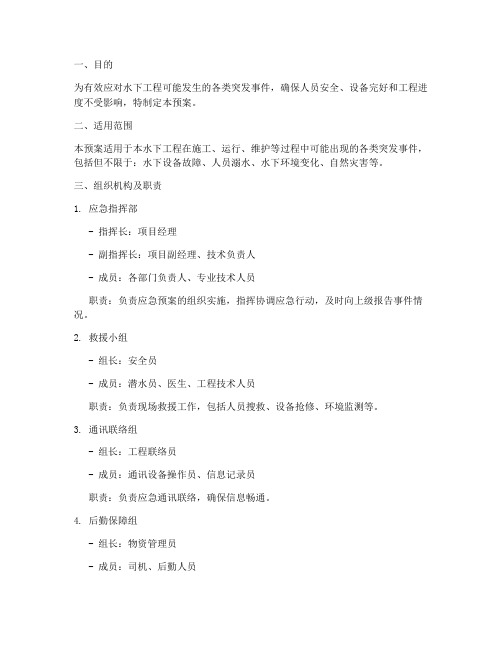 一、目的

为有效应对水下工程可能发生的各类突发事件，确保人员安全、设备完好和工程进度不受影响，特制定本预案。

二、适用范围

本预案适用于本水下工程在施工、运行、维护等过程中可能出现的各类突发事件，包括但不限于：水下设备故障、人员溺水、水下环境变化、自然灾害等。

三、组织机构及职责

1. 应急指挥部

- 指挥长：项目经理

- 副指挥长：项目副经理、技术负责人

- 成员：各部门负责人、专业技术人员

职责：负责应急预案的组织实施，指挥协调应急行动，及时向上级报告事件情况。

2. 救援小组

- 组长：安全员

- 成员：潜水员、医生、工程技术人员

职责：负责现场救援工作，包括人员搜救、设备抢修、环境监测等。

3. 通讯联络组

- 组长：工程联络员

- 成员：通讯设备操作员、信息记录员

职责：负责应急通讯联络，确保信息畅通。

4. 后勤保障组

- 组长：物资管理员

- 成员：司机、后勤人员